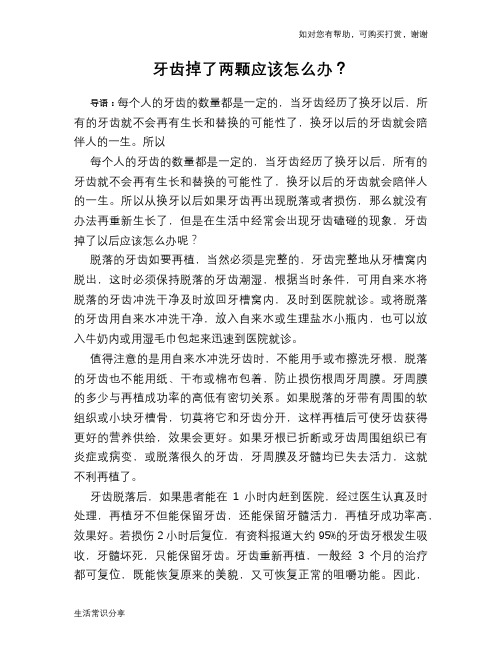 如对您有帮助，可购买打赏，谢谢

牙齿掉了两颗应该怎么办？

导语：每个人的牙齿的数量都是一定的，当牙齿经历了换牙以后，所有的牙齿就不会再有生长和替换的可能性了，换牙以后的牙齿就会陪伴人的一生。所以

每个人的牙齿的数量都是一定的，当牙齿经历了换牙以后，所有的牙齿就不会再有生长和替换的可能性了，换牙以后的牙齿就会陪伴人的一生。所以从换牙以后如果牙齿再出现脱落或者损伤，那么就没有办法再重新生长了，但是在生活中经常会出现牙齿磕碰的现象，牙齿掉了以后应该怎么办呢？

脱落的牙齿如要再植，当然必须是完整的，牙齿完整地从牙槽窝内脱出，这时必须保持脱落的牙齿潮湿，根据当时条件，可用自来水将脱落的牙齿冲洗干净及时放回牙槽窝内，及时到医院就诊。或将脱落的牙齿用自来水冲洗干净，放入自来水或生理盐水小瓶内，也可以放入牛奶内或用湿毛巾包起来迅速到医院就诊。

值得注意的是用自来水冲洗牙齿时，不能用手或布擦洗牙根，脱落的牙齿也不能用纸、干布或棉布包着，防止损伤根周牙周膜。牙周膜的多少与再植成功率的高低有密切关系。如果脱落的牙带有周围的软组织或小块牙槽骨，切莫将它和牙齿分开，这样再植后可使牙齿获得更好的营养供给，效果会更好。如果牙根已折断或牙齿周围组织已有炎症或病变，或脱落很久的牙齿，牙周膜及牙髓均已失去活力，这就不利再植了。

牙齿脱落后，如果患者能在 1 小时内赶到医院，经过医生认真及时处理，再植牙不但能保留牙齿，还能保留牙髓活力，再植牙成功率高，效果好。若损伤 2 小时后复位，有资料报道大约 95%的牙齿牙根发生吸收，牙髓坏死，只能保留牙齿。牙齿重新再植，一般经 3 个月的治疗都可复位，既能恢复原来的美貌，又可恢复正常的咀嚼功能。因此，

生活常识分享